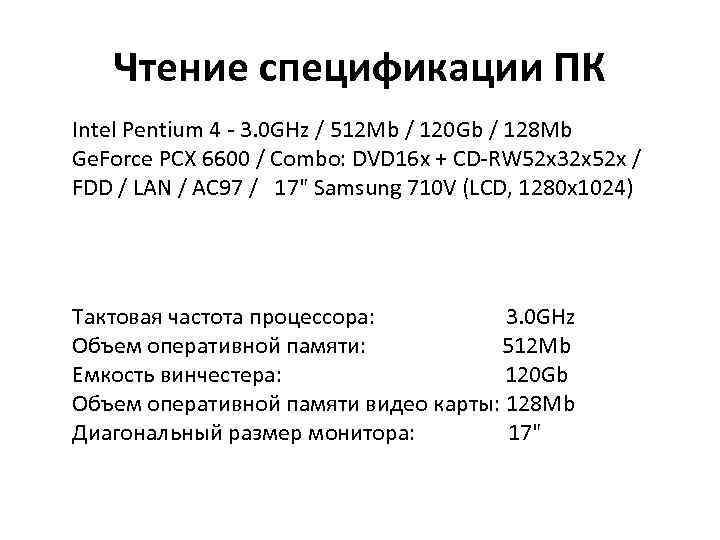 Чтение спецификации ПК

Intel Pentium 4 - 3.0GHz / 512Mb / 120Gb / 128Mb GeForce PCX 6600 / Combo: DVD16x + CD-RW52x32x52x / FDD / LAN / AC97 / 17" Samsung 710V (LCD, 1280x1024)

Тактовая частота процессора: 3.0GHz
Объем оперативной памяти: 512Mb
Емкость винчестера: 120Gb
Объем оперативной памяти видео карты: 128Mb
Диагональный размер монитора: 17"